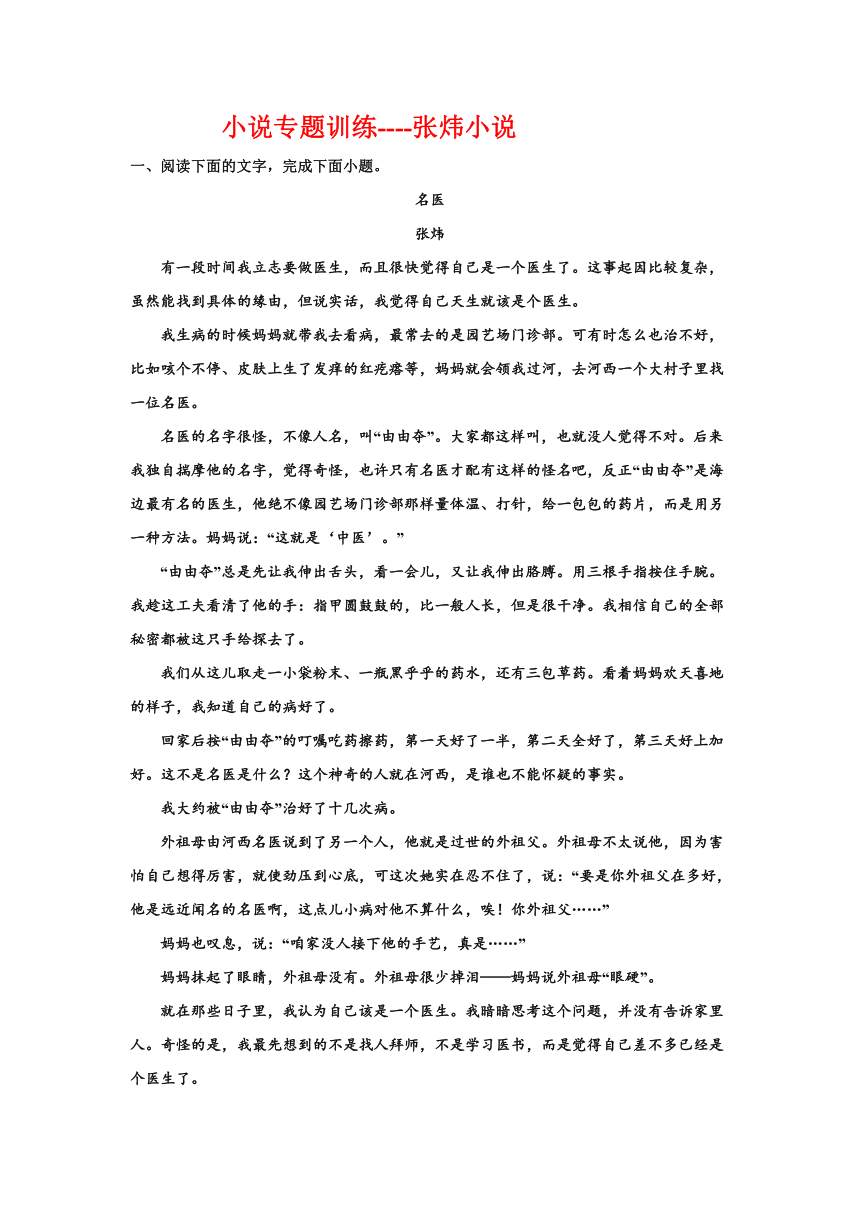 小说专题训练----张炜小说

一、阅读下面的文字，完成下面小题。

名医

张炜

有一段时间我立志要做医生，而且很快觉得自己是一个医生了。这事起因比较复杂，虽然能找到具体的缘由，但说实话，我觉得自己天生就该是个医生。

我生病的时候妈妈就带我去看病，最常去的是园艺场门诊部。可有时怎么也治不好，比如咳个不停、皮肤上生了发痒的红疙瘩等，妈妈就会领我过河，去河西一个大村子里找一位名医。

名医的名字很怪，不像人名，叫“由由夺”。大家都这样叫，也就没人觉得不对。后来我独自揣摩他的名字，觉得奇怪，也许只有名医才配有这样的怪名吧，反正“由由夺”是海边最有名的医生，他绝不像园艺场门诊部那样量体温、打针，给一包包的药片，而是用另一种方法。妈妈说：“这就是‘中医’。”

“由由夺”总是先让我伸出舌头，看一会儿，又让我伸出胳膊。用三根手指按住手腕。我趁这工夫看清了他的手：指甲圆鼓鼓的，比一般人长，但是很干净。我相信自己的全部秘密都被这只手给探去了。

我们从这儿取走一小袋粉末、一瓶黑乎乎的药水，还有三包草药。看着妈妈欢天喜地的样子，我知道自己的病好了。

回家后按“由由夺”的叮嘱吃药擦药，第一天好了一半，第二天全好了，第三天好上加好。这不是名医是什么？这个神奇的人就在河西，是谁也不能怀疑的事实。

我大约被“由由夺”治好了十几次病。

外祖母由河西名医说到了另一个人，他就是过世的外祖父。外祖母不太说他，因为害怕自己想得厉害，就使劲压到心底，可这次她实在忍不住了，说：“要是你外祖父在多好，他是远近闻名的名医啊，这点儿小病对他不算什么，唉！你外祖父……”

妈妈也叹息，说：“咱家没人接下他的手艺，真是……”

妈妈抹起了眼睛，外祖母没有。外祖母很少掉泪——妈妈说外祖母“眼硬”。

就在那些日子里，我认为自己该是一个医生。我暗暗思考这个问题，并没有告诉家里人。奇怪的是，我最先想到的不是找人拜师，不是学习医书，而是觉得自己差不多已经是个医生了。